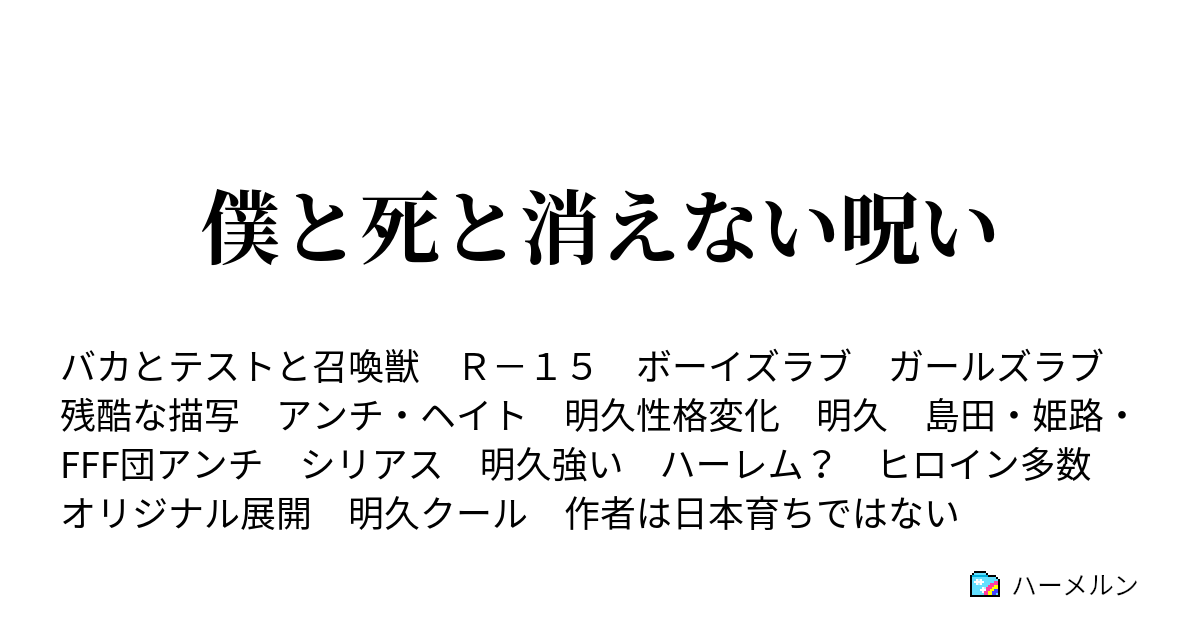 僕と死と消えない呪い

バカとテストと召喚獣　Ｒ－１５　ボーイズラブ　ガールズラブ　残酷な描写　アンチ・ヘイト　明久性格変化　明久　島田・姫路・FFF団アンチ　シリアス　明久強い　ハーレム？　ヒロイン多数　オリジナル展開　明久クール　作者は日本育ちではない

ハーメルン